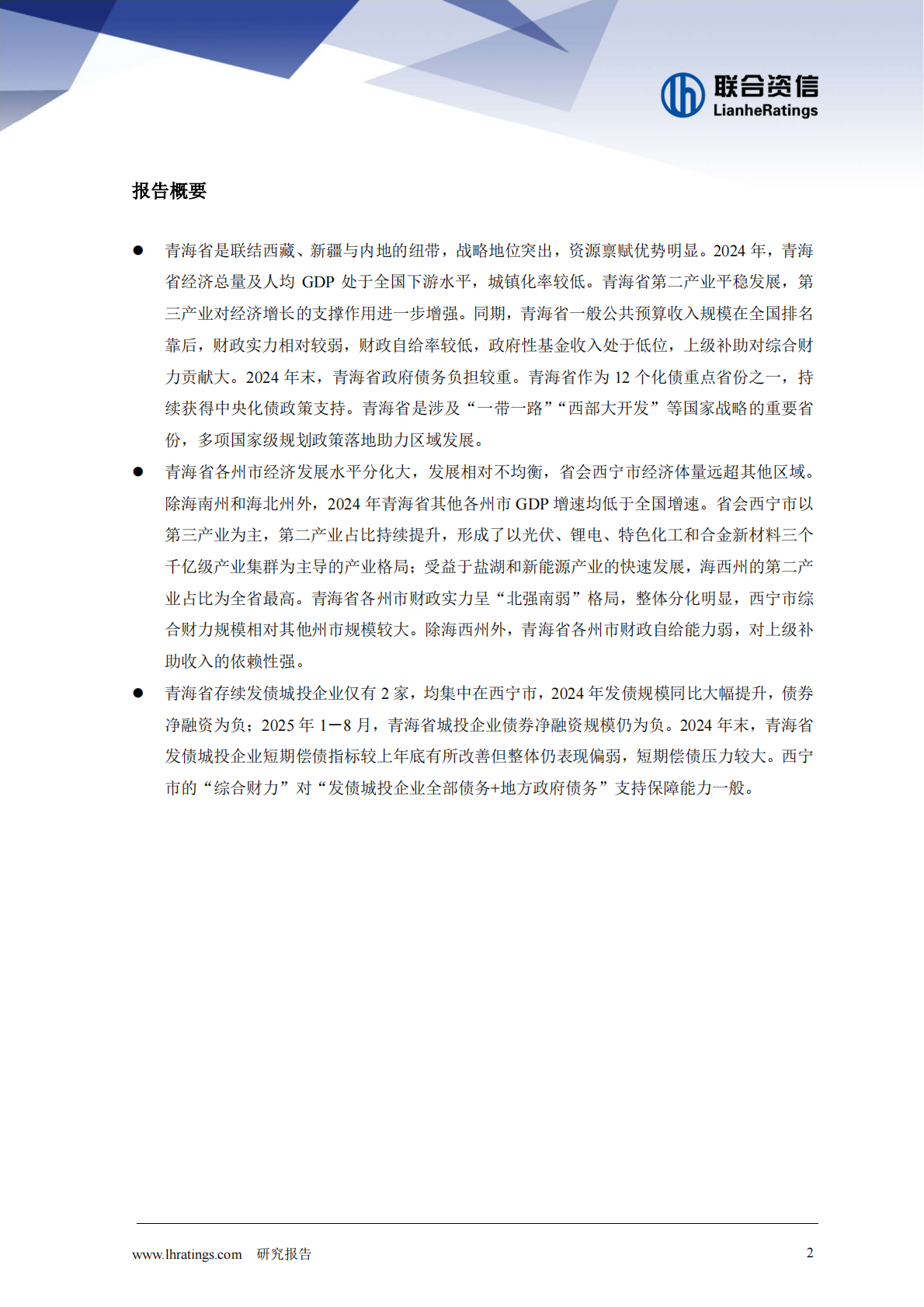 联合资信
LianheRatings

报告概要

● 青海省是联结西藏、新疆与内地的纽带，战略地位突出，资源禀赋优势明显。2024 年，青海省经济总量及人均 GDP 处于全国下游水平，城镇化率较低。青海省第二产业平稳发展，第三产业对经济增长的支撑作用进一步增强。同期，青海省一般公共预算收入规模在全国排名靠后，财政实力相对较弱，财政自给率较低，政府性基金收入处于低位，上级补助对综合财力贡献大。2024 年末，青海省政府债务负担较重。青海省作为 12 个化债重点省份之一，持续获得中央化债政策支持。青海省是涉及“一带一路”“西部大开发”等国家战略的重要省份，多项国家级规划政策落地助力区域发展。

● 青海省各州市经济发展水平分化大，发展相对不均衡，省会西宁市经济体量远超其他区域。除海南州和海北州外，2024 年青海省其他各州市 GDP 增速均低于全国增速。省会西宁市以第三产业为主，第二产业占比持续提升，形成了以光伏、锂电、特色化工和合金新材料三个千亿级产业集群为主导的产业格局；受益于盐湖和新能源产业的快速发展，海西州的第二产业占比为全省最高。青海省各州市财政实力呈“北强南弱”格局，整体分化明显，西宁市综合财力规模相对其他州市规模较大。除海西州外，青海省各州市财政自给能力弱，对上级补助收入的依赖性强。

● 青海省存续发债城投企业仅有 2 家，均集中在西宁市，2024 年发债规模同比大幅提升，债券净融资为负；2025 年 1－8 月，青海省城投企业债券净融资规模仍为负。2024 年末，青海省发债城投企业短期偿债指标较上年底有所改善但整体仍表现偏弱，短期偿债压力较大。西宁市的“综合财力”对“发债城投企业全部债务+地方政府债务”支持保障能力一般。

www.lhratings.com 研究报告 2